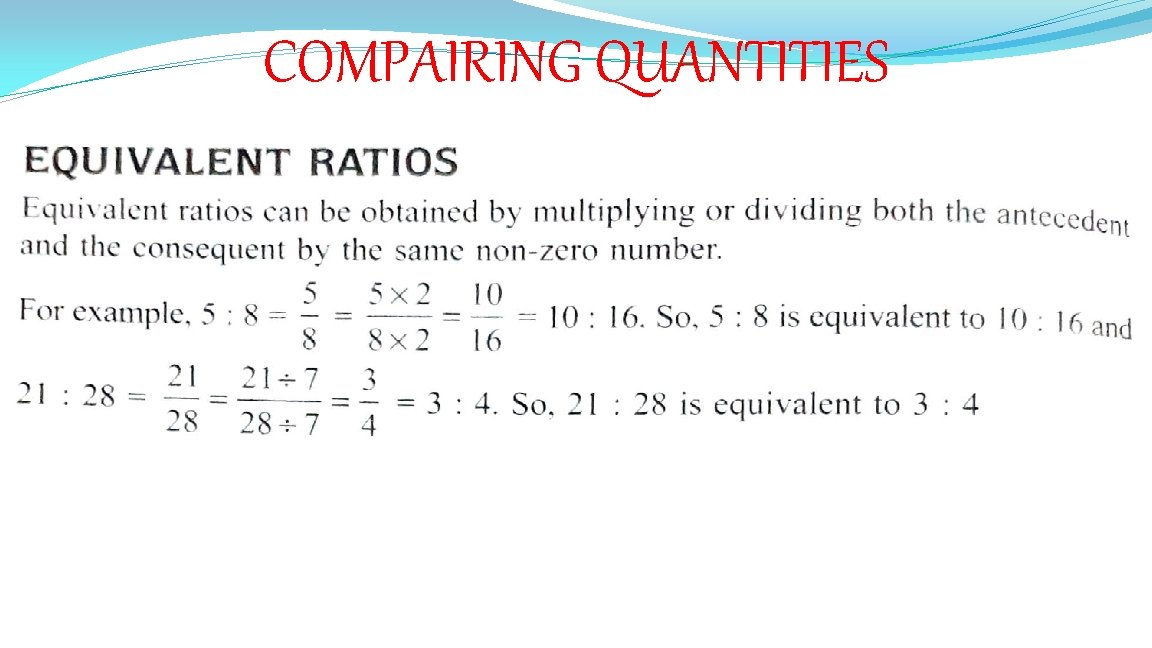 COMPAIRING QUANTITIES

EQUIVALENT RATIOS

Equivalent ratios can be obtained by multiplying or dividing both the antecedent and the consequent by the same non-zero number.

For example, $5 : 8 = \frac{5}{8} = \frac{5 \times 2}{8 \times 2} = \frac{10}{16} = 10 : 16$. So, 5 : 8 is equivalent to 10 : 16 and

$21 : 28 = \frac{21}{28} = \frac{21 \div 7}{28 \div 7} = \frac{3}{4} = 3 : 4$. So, 21 : 28 is equivalent to 3 : 4